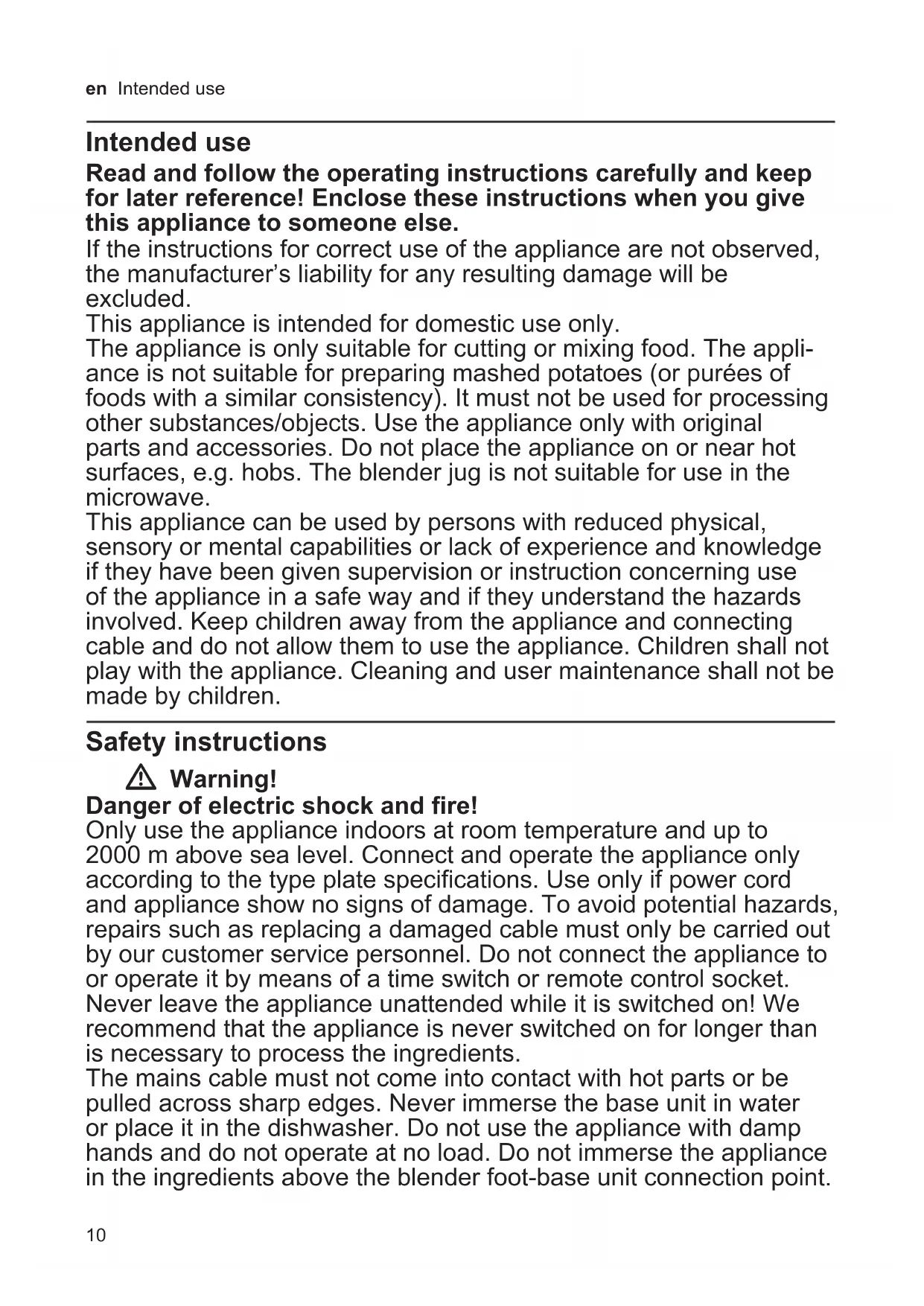 en Intended use

Intended use

Read and follow the operating instructions carefully and keep for later reference! Enclose these instructions when you give this appliance to someone else.

If the instructions for correct use of the appliance are not observed, the manufacturer's liability for any resulting damage will be excluded.

This appliance is intended for domestic use only.

The appliance is only suitable for cutting or mixing food. The appliance is not suitable for preparing mashed potatoes (or purées of foods with a similar consistency). It must not be used for processing other substances/objects. Use the appliance only with original parts and accessories. Do not place the appliance on or near hot surfaces, e.g. hobs. The blender jug is not suitable for use in the microwave.

This appliance can be used by persons with reduced physical, sensory or mental capabilities or lack of experience and knowledge if they have been given supervision or instruction concerning use of the appliance in a safe way and if they understand the hazards involved. Keep children away from the appliance and connecting cable and do not allow them to use the appliance. Children shall not play with the appliance. Cleaning and user maintenance shall not be made by children.

Safety instructions

Warning!

Danger of electric shock and fire!

Only use the appliance indoors at room temperature and up to 2000 m above sea level. Connect and operate the appliance only according to the type plate specifications. Use only if power cord and appliance show no signs of damage. To avoid potential hazards, repairs such as replacing a damaged cable must only be carried out by our customer service personnel. Do not connect the appliance to or operate it by means of a time switch or remote control socket. Never leave the appliance unattended while it is switched on! We recommend that the appliance is never switched on for longer than is necessary to process the ingredients.

The mains cable must not come into contact with hot parts or be pulled across sharp edges. Never immerse the base unit in water or place it in the dishwasher. Do not use the appliance with damp hands and do not operate at no load. Do not immerse the appliance in the ingredients above the blender foot-base unit connection point.

10